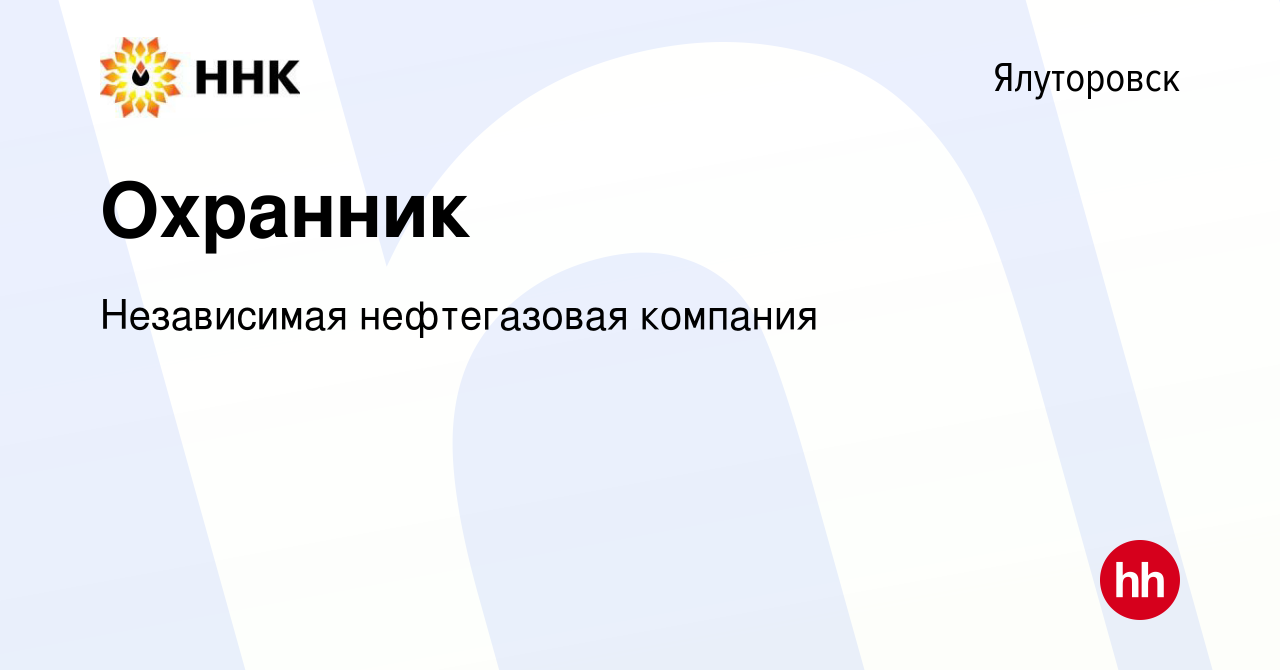 ННК

Ялуторовск

Охранник

Независимая нефтегазовая компания

hh